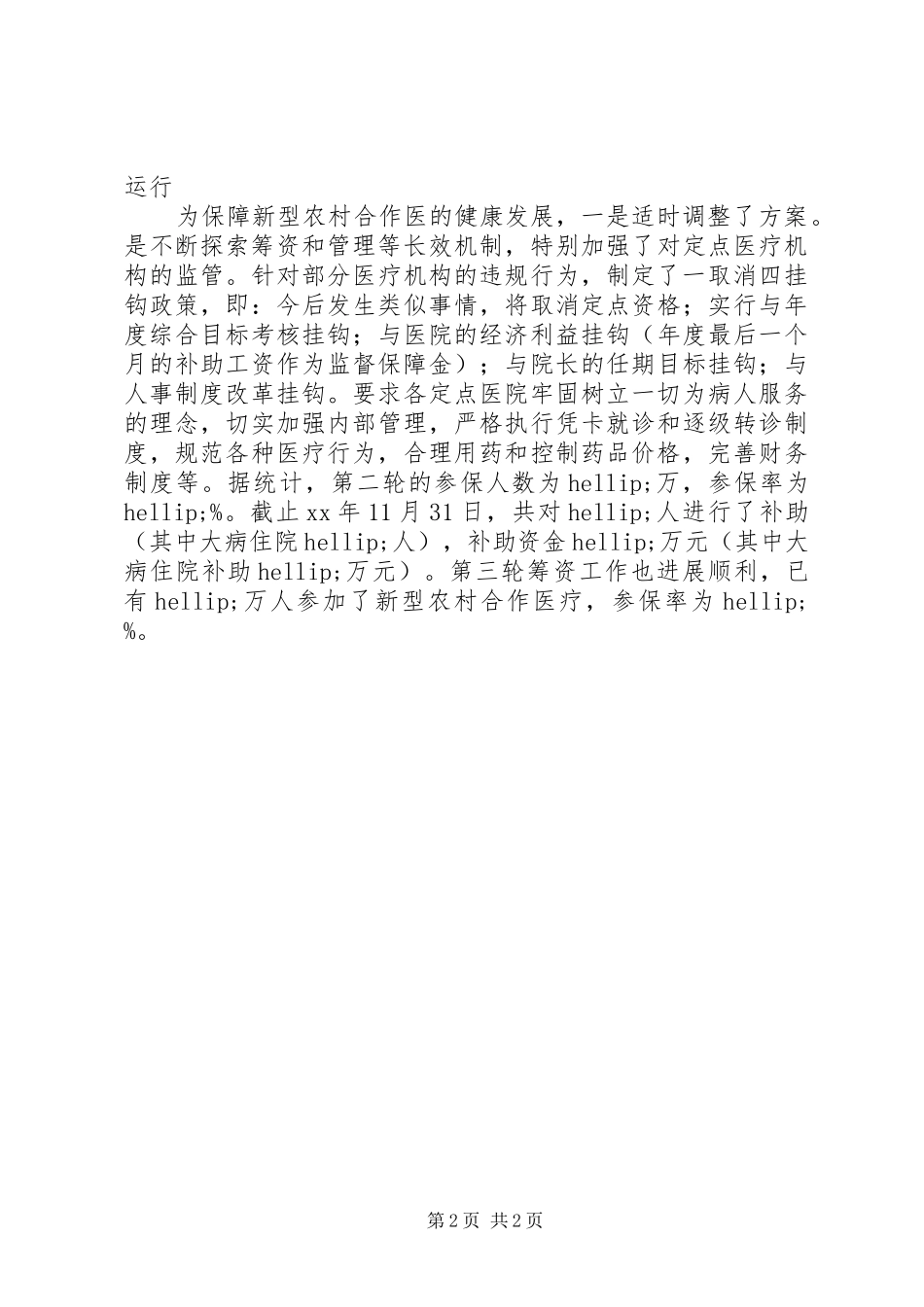 运行

为保障新型农村合作医的健康发展，一是适时调整了方案。是不断探索筹资和管理等长效机制，特别加强了对定点医疗机构的监管。针对部分医疗机构的违规行为，制定了一取消四挂钩政策，即：今后发生类似事情，将取消定点资格；实行与年度综合目标考核挂钩；与医院的经济利益挂钩（年度最后一个月的补助工资作为监督保障金）；与院长的任期目标挂钩；与人事制度改革挂钩。要求各定点医院牢固树立一切为病人服务的理念，切实加强内部管理，严格执行凭卡就诊和逐级转诊制度，规范各种医疗行为，合理用药和控制药品价格，完善财务制度等。据统计，第二轮的参保人数为 hellip;万，参保率为 hellip;%。截止 xx 年 11 月 31 日，共对 hellip;人进行了补助（其中大病住院 hellip;人），补助资金 hellip;万元（其中大病住院补助 hellip;万元）。第三轮筹资工作也进展顺利，已有 hellip;万人参加了新型农村合作医疗，参保率为 hellip;%。

第 2 页 共 2 页